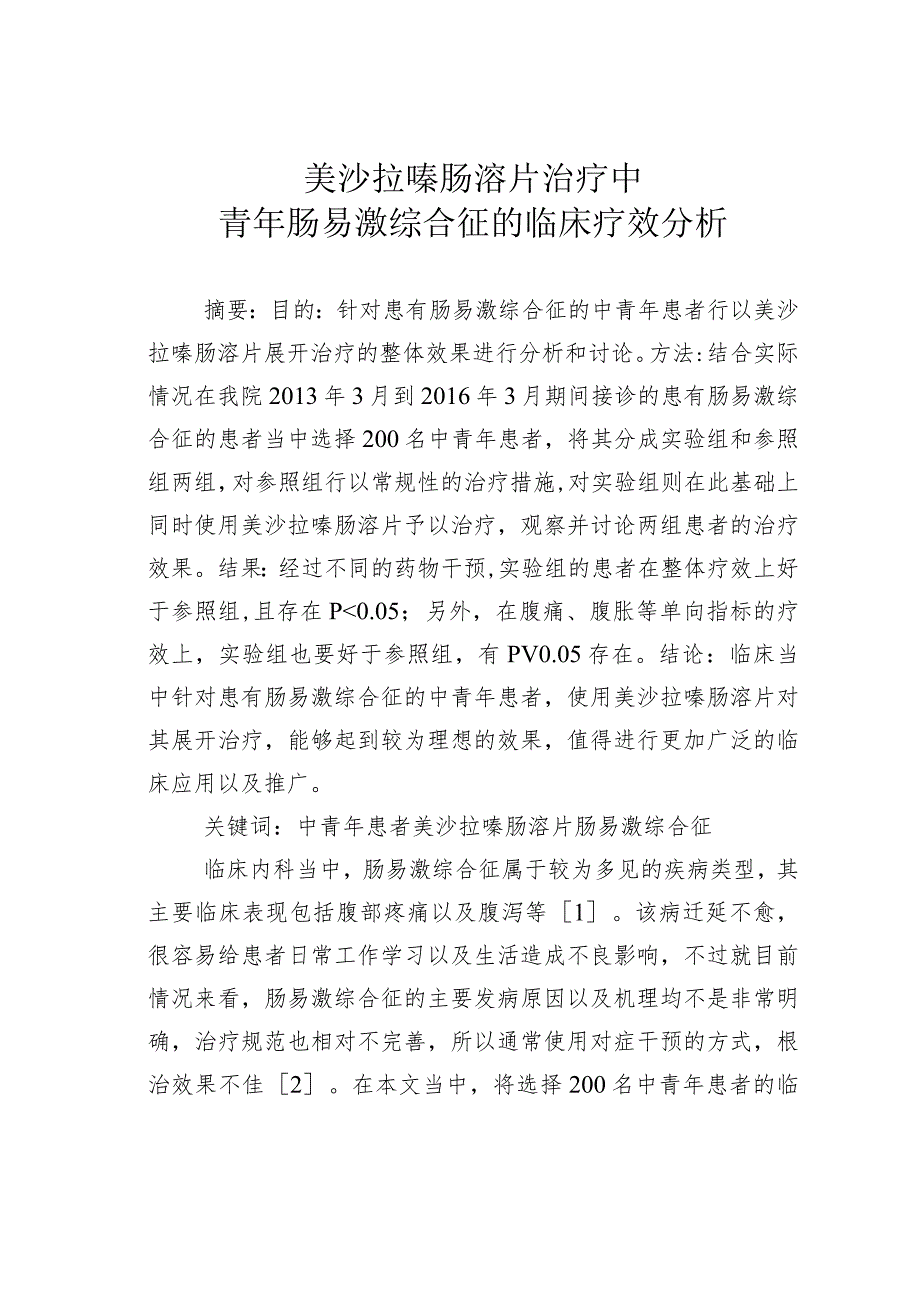 美沙拉嗪肠溶片治疗中
青年肠易激综合征的临床疗效分析

摘要：目的：针对患有肠易激综合征的中青年患者行以美沙拉嗪肠溶片展开治疗的整体效果进行分析和讨论。方法：结合实际情况在我院2013年3月到2016年3月期间接诊的患有肠易激综合征的患者当中选择200名中青年患者，将其分成实验组和参照组两组，对参照组行以常规性的治疗措施，对实验组则在此基础上同时使用美沙拉嗪肠溶片予以治疗，观察并讨论两组患者的治疗效果。结果：经过不同的药物干预，实验组的患者在整体疗效上好于参照组，且存在P<0.05；另外，在腹痛、腹胀等单向指标的疗效上，实验组也要好于参照组，有PV0.05存在。结论：临床当中针对患有肠易激综合征的中青年患者，使用美沙拉嗪肠溶片对其展开治疗，能够起到较为理想的效果，值得进行更加广泛的临床应用以及推广。

关键词：中青年患者美沙拉嗪肠溶片肠易激综合征

临床内科当中，肠易激综合征属于较为多见的疾病类型，其主要临床表现包括腹部疼痛以及腹泻等［1］。该病迁延不愈，很容易给患者日常工作学习以及生活造成不良影响，不过就目前情况来看，肠易激综合征的主要发病原因以及机理均不是非常明确，治疗规范也相对不完善，所以通常使用对症干预的方式，根治效果不佳［2］。在本文当中，将选择200名中青年患者的临